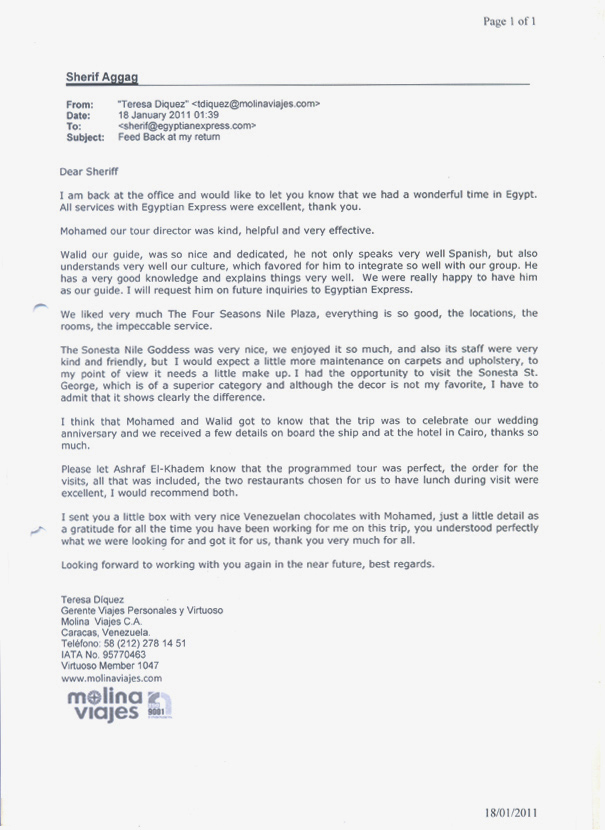 Page 1 of 1

Sherif Aggag

From: "Teresa Diquez" <tdiquez@molinaviajes.com>
Date: 18 January 2011 01:39
To: <sherif@egyptianexpress.com>
Subject: Feed Back at my return

Dear Sheriff

I am back at the office and would like to let you know that we had a wonderful time in Egypt. All services with Egyptian Express were excellent, thank you.

Mohamed our tour director was kind, helpful and very effective.

Walid our guide, was so nice and dedicated, he not only speaks very well Spanish, but also understands very well our culture, which favored for him to integrate so well with our group. He has a very good knowledge and explains things very well. We were really happy to have him as our guide. I will request him on future inquiries to Egyptian Express.

We liked very much The Four Seasons Nile Plaza, everything is so good, the locations, the rooms, the impeccable service.

The Sonesta Nile Goddess was very nice, we enjoyed it so much, and also its staff were very kind and friendly, but I would expect a little more maintenance on carpets and upholstery, to my point of view it needs a little make up. I had the opportunity to visit the Sonesta St. George, which is of a superior category and although the decor is not my favorite, I have to admit that it shows clearly the difference.

I think that Mohamed and Walid got to know that the trip was to celebrate our wedding anniversary and we received a few details on board the ship and at the hotel in Cairo, thanks so much.

Please let Ashraf El-Khadem know that the programmed tour was perfect, the order for the visits, all that was included, the two restaurants chosen for us to have lunch during visit were excellent, I would recommend both.

I sent you a little box with very nice Venezuelan chocolates with Mohamed, just a little detail as a gratitude for all the time you have been working for me on this trip, you understood perfectly what we were looking for and got it for us, thank you very much for all.

Looking forward to working with you again in the near future, best regards.

Teresa Diquez
Gerente Viajes Personales y Virtuoso
Molina Viajes C.A.
Caracas, Venezuela.
Teléfono: 58 (212) 278 14 51
IATA No. 95770463
Virtuoso Member 1047
www.molinaviajes.com

molina viajes 9001

18/01/2011